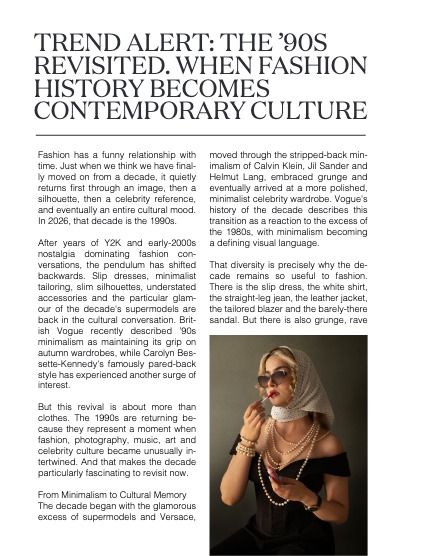 TREND ALERT: THE '90S REVISITED. WHEN FASHION HISTORY BECOMES CONTEMPORARY CULTURE

Fashion has a funny relationship with time. Just when we think we have finally moved on from a decade, it quietly returns first through an image, then a silhouette, then a celebrity reference, and eventually an entire cultural mood. In 2026, that decade is the 1990s.

After years of Y2K and early-2000s nostalgia dominating fashion conversations, the pendulum has shifted backwards. Slip dresses, minimalist tailoring, slim silhouettes, understated accessories and the particular glamour of the decade's supermodels are back in the cultural conversation. British Vogue recently described '90s minimalism as maintaining its grip on autumn wardrobes, while Carolyn Bessette-Kennedy's famously pared-back style has experienced another surge of interest.

But this revival is about more than clothes. The 1990s are returning because they represent a moment when fashion, photography, music, art and celebrity culture became unusually intertwined. And that makes the decade particularly fascinating to revisit now.

From Minimalism to Cultural Memory
The decade began with the glamorous excess of supermodels and Versace, moved through the stripped-back minimalism of Calvin Klein, Jil Sander and Helmut Lang, embraced grunge and eventually arrived at a more polished, minimalist celebrity wardrobe. Vogue's history of the decade describes this transition as a reaction to the excess of the 1980s, with minimalism becoming a defining visual language.

That diversity is precisely why the decade remains so useful to fashion. There is the slip dress, the white shirt, the straight-leg jean, the leather jacket, the tailored blazer and the barely-there sandal. But there is also grunge, rave